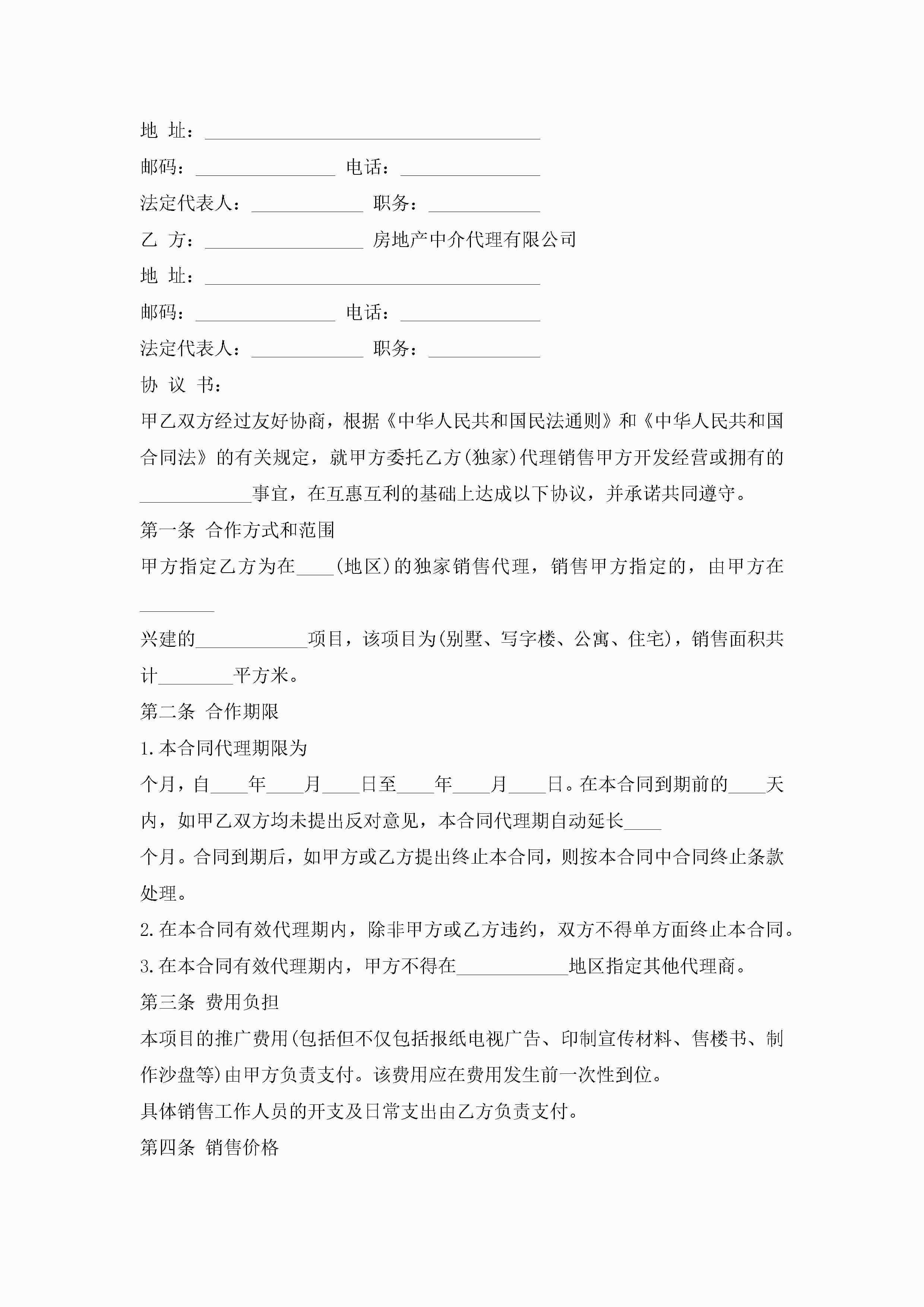 地 址：____________________________________

邮码：_______________ 电话：_______________

法定代表人：____________ 职务：____________

乙 方：_________________ 房地产中介代理有限公司

地 址：____________________________________

邮码：_______________ 电话：_______________

法定代表人：____________ 职务：____________

协 议 书：

甲乙双方经过友好协商，根据《中华人民共和国民法通则》和《中华人民共和国合同法》的有关规定，就甲方委托乙方(独家)代理销售甲方开发经营或拥有的____________事宜，在互惠互利的基础上达成以下协议，并承诺共同遵守。

第一条 合作方式和范围

甲方指定乙方为在____(地区)的独家销售代理，销售甲方指定的，由甲方在________

兴建的____________项目，该项目为(别墅、写字楼、公寓、住宅)，销售面积共计________平方米。

第二条 合作期限

1.本合同代理期限为

个月，自____年____月____日至____年____月____日。在本合同到期前的____天内，如甲乙双方均未提出反对意见，本合同代理期自动延长____

个月。合同到期后，如甲方或乙方提出终止本合同，则按本合同中合同终止条款处理。

2.在本合同有效代理期内，除非甲方或乙方违约，双方不得单方面终止本合同。

3.在本合同有效代理期内，甲方不得在____________地区指定其他代理商。

第三条 费用负担

本项目的推广费用(包括但不仅包括报纸电视广告、印制宣传材料、售楼书、制作沙盘等)由甲方负责支付。该费用应在费用发生前一次性到位。

具体销售工作人员的开支及日常支出由乙方负责支付。

第四条 销售价格